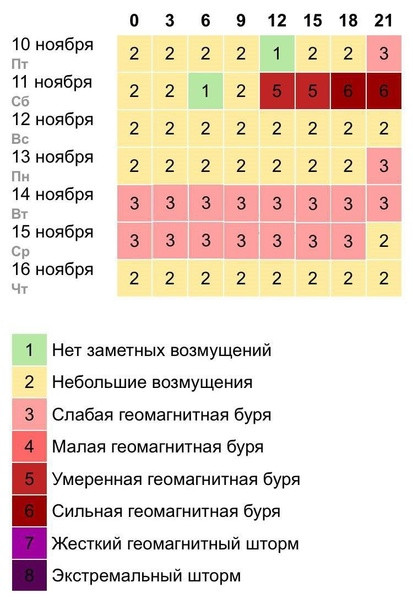 |  | 0 | 3 | 6 | 9 | 12 | 15 | 18 | 21 |
|---|---|---|---|---|---|---|---|---|
| 10 ноября Пт | 2 | 2 | 2 | 2 | 1 | 2 | 2 | 3 |
| 11 ноября Сб | 2 | 2 | 1 | 2 | 5 | 5 | 6 | 6 |
| 12 ноября Вс | 2 | 2 | 2 | 2 | 2 | 2 | 2 | 2 |
| 13 ноября Пн | 2 | 2 | 2 | 2 | 2 | 2 | 2 | 3 |
| 14 ноября Вт | 3 | 3 | 3 | 3 | 3 | 3 | 3 | 3 |
| 15 ноября Ср | 3 | 3 | 3 | 3 | 3 | 3 | 3 | 2 |
| 16 ноября Чт | 2 | 2 | 2 | 2 | 2 | 2 | 2 | 2 |

1 Нет заметных возмущений
2 Небольшие возмущения
3 Слабая геомагнитная буря
4 Малая геомагнитная буря
5 Умеренная геомагнитная буря
6 Сильная геомагнитная буря
7 Жесткий геомагнитный шторм
8 Экстремальный шторм